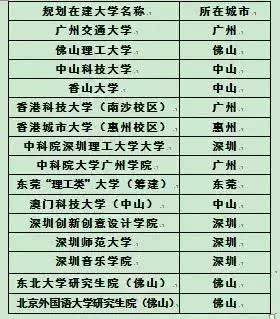 | 规划在建大学名称 | 所在城市 |
|---|---|
| 广州交通大学 | 广州 |
| 佛山理工大学 | 佛山 |
| 中山科技大学 | 中山 |
| 香山大学 | 中山 |
| 香港科技大学（南沙校区） | 广州 |
| 香港城市大学（惠州校区） | 惠州 |
| 中科院深圳理工大学大学 | 深圳 |
| 中科院大学广州学院 | 广州 |
| 东莞“理工类”大学（筹建） | 东莞 |
| 澳门科技大学（中山） | 中山 |
| 深圳创新创意设计学院 | 深圳 |
| 深圳师范大学 | 深圳 |
| 深圳音乐学院 | 深圳 |
| 东北大学研究生院（佛山） | 佛山 |
| 北京外国语大学研究生院（佛山） | 佛山 |